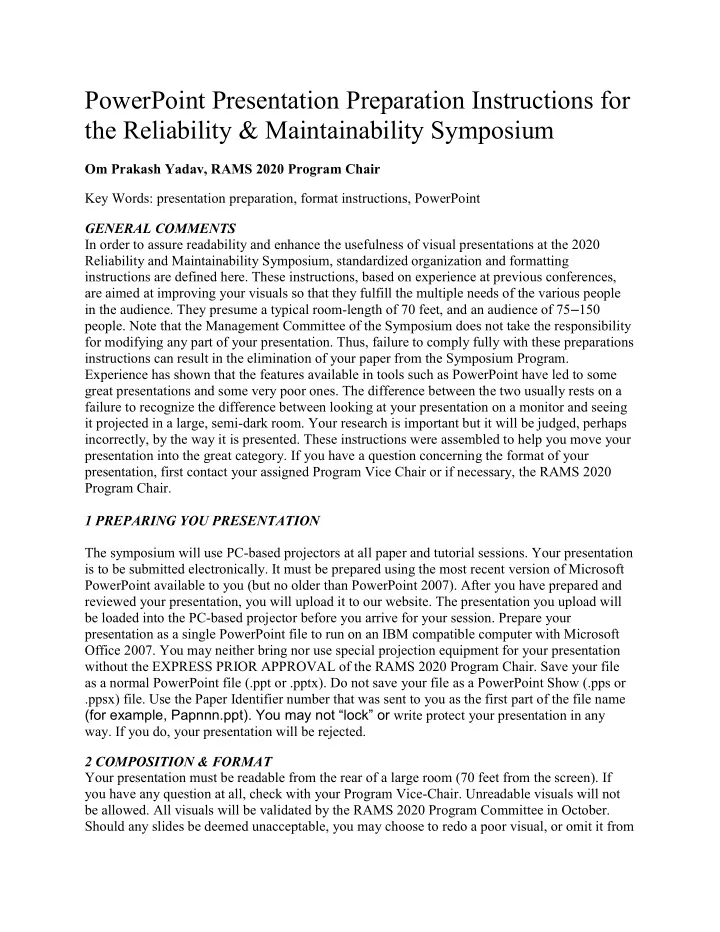 PowerPoint Presentation Preparation Instructions for the Reliability & Maintainability Symposium

Om Prakash Yadav, RAMS 2020 Program Chair

Key Words: presentation preparation, format instructions, PowerPoint

GENERAL COMMENTS
In order to assure readability and enhance the usefulness of visual presentations at the 2020 Reliability and Maintainability Symposium, standardized organization and formatting instructions are defined here. These instructions, based on experience at previous conferences, are aimed at improving your visuals so that they fulfill the multiple needs of the various people in the audience. They presume a typical room-length of 70 feet, and an audience of 75–150 people. Note that the Management Committee of the Symposium does not take the responsibility for modifying any part of your presentation. Thus, failure to comply fully with these preparations instructions can result in the elimination of your paper from the Symposium Program. Experience has shown that the features available in tools such as PowerPoint have led to some great presentations and some very poor ones. The difference between the two usually rests on a failure to recognize the difference between looking at your presentation on a monitor and seeing it projected in a large, semi-dark room. Your research is important but it will be judged, perhaps incorrectly, by the way it is presented. These instructions were assembled to help you move your presentation into the great category. If you have a question concerning the format of your presentation, first contact your assigned Program Vice Chair or if necessary, the RAMS 2020 Program Chair.

1 PREPARING YOU PRESENTATION

The symposium will use PC-based projectors at all paper and tutorial sessions. Your presentation is to be submitted electronically. It must be prepared using the most recent version of Microsoft PowerPoint available to you (but no older than PowerPoint 2007). After you have prepared and reviewed your presentation, you will upload it to our website. The presentation you upload will be loaded into the PC-based projector before you arrive for your session. Prepare your presentation as a single PowerPoint file to run on an IBM compatible computer with Microsoft Office 2007. You may neither bring nor use special projection equipment for your presentation without the EXPRESS PRIOR APPROVAL of the RAMS 2020 Program Chair. Save your file as a normal PowerPoint file (.ppt or .pptx). Do not save your file as a PowerPoint Show (.pps or .ppsx) file. Use the Paper Identifier number that was sent to you as the first part of the file name (for example, Papnnn.ppt). You may not "lock" or write protect your presentation in any way. If you do, your presentation will be rejected.

2 COMPOSITION & FORMAT
Your presentation must be readable from the rear of a large room (70 feet from the screen). If you have any question at all, check with your Program Vice-Chair. Unreadable visuals will not be allowed. All visuals will be validated by the RAMS 2020 Program Committee in October. Should any slides be deemed unacceptable, you may choose to redo a poor visual, or omit it from